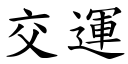 交運